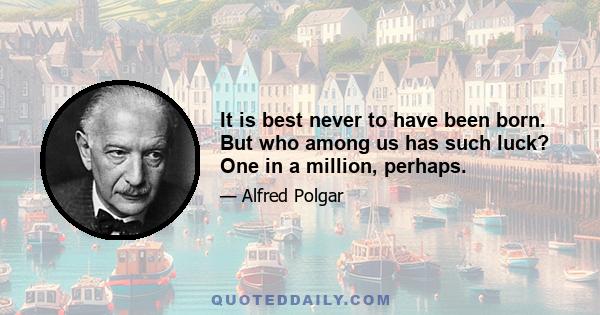 It is best never to have been born. But who among us has such luck? One in a million, perhaps.

— Alfred Polgar

QUOTEDDAILY.COM